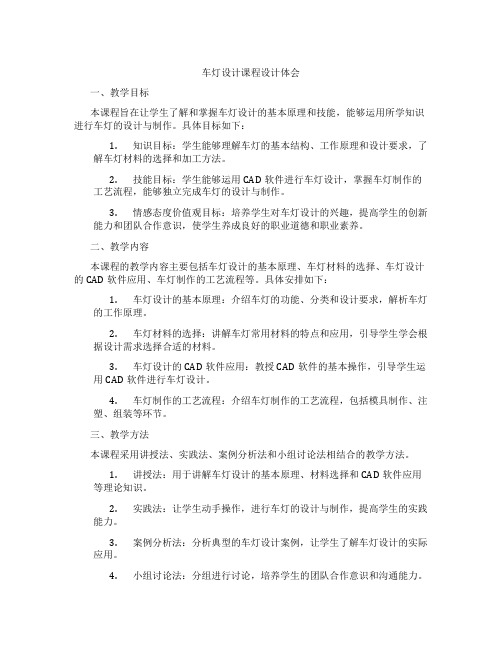 车灯设计课程设计体会

一、教学目标

本课程旨在让学生了解和掌握车灯设计的基本原理和技能，能够运用所学知识进行车灯的设计与制作。具体目标如下：

1. 知识目标：学生能够理解车灯的基本结构、工作原理和设计要求，了解车灯材料的选择和加工方法。

2. 技能目标：学生能够运用CAD软件进行车灯设计，掌握车灯制作的工艺流程，能够独立完成车灯的设计与制作。

3. 情感态度价值观目标：培养学生对车灯设计的兴趣，提高学生的创新能力和团队合作意识，使学生养成良好的职业道德和职业素养。

二、教学内容

本课程的教学内容主要包括车灯设计的基本原理、车灯材料的选择、车灯设计的CAD软件应用、车灯制作的工艺流程等。具体安排如下：

1. 车灯设计的基本原理：介绍车灯的功能、分类和设计要求，解析车灯的工作原理。

2. 车灯材料的选择：讲解车灯常用材料的特点和应用，引导学生学会根据设计需求选择合适的材料。

3. 车灯设计的CAD软件应用：教授CAD软件的基本操作，引导学生运用CAD软件进行车灯设计。

4. 车灯制作的工艺流程：介绍车灯制作的工艺流程，包括模具制作、注塑、组装等环节。

三、教学方法

本课程采用讲授法、实践法、案例分析法和小组讨论法相结合的教学方法。

1. 讲授法：用于讲解车灯设计的基本原理、材料选择和CAD软件应用等理论知识。

2. 实践法：让学生动手操作，进行车灯的设计与制作，提高学生的实践能力。

3. 案例分析法：分析典型的车灯设计案例，让学生了解车灯设计的实际应用。

4. 小组讨论法：分组进行讨论，培养学生的团队合作意识和沟通能力。